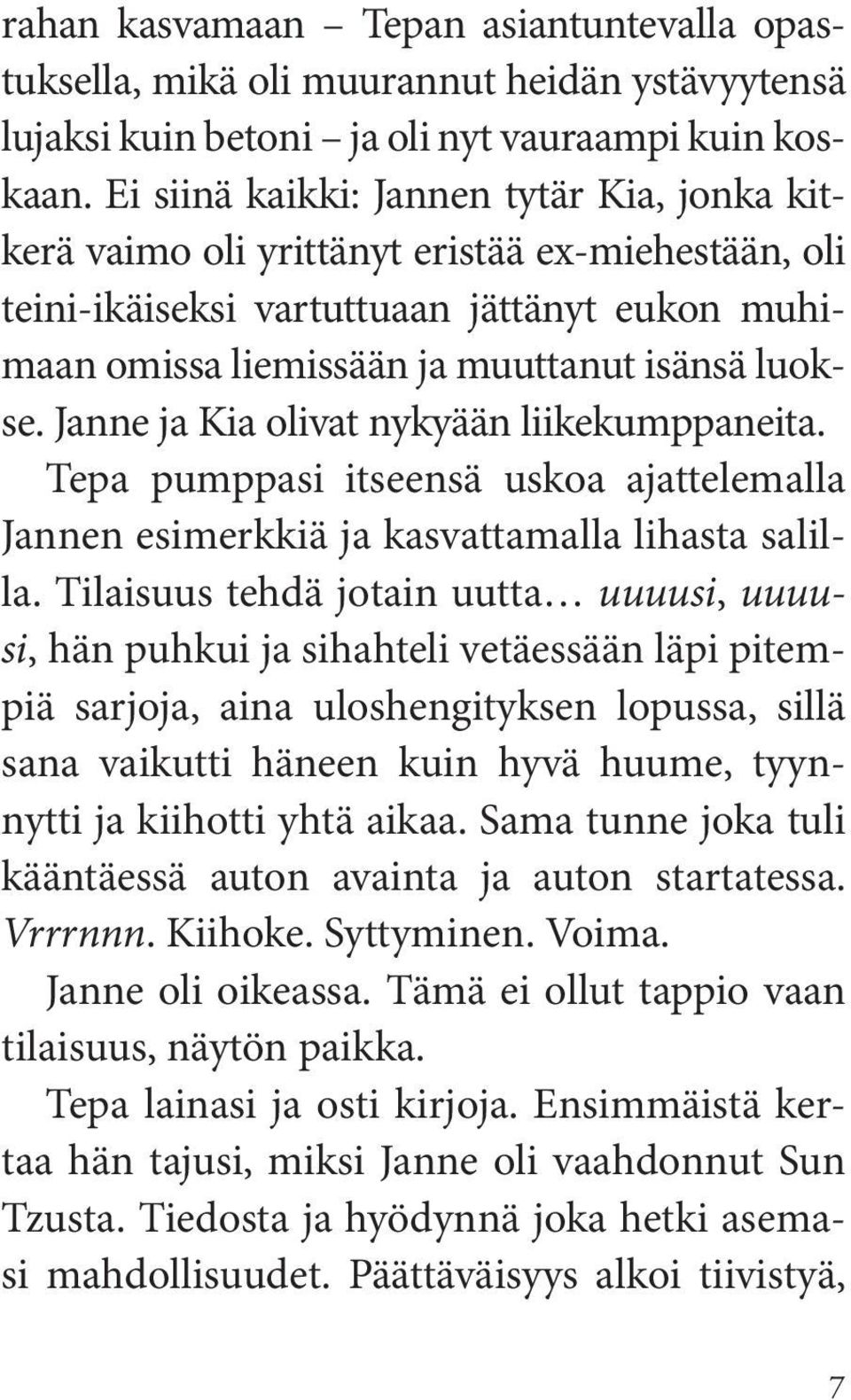 rahan kasvamaan – Tepan asiantuntevalla opastuksella, mikä oli muurannut heidän ystävyytensä lujaksi kuin betoni – ja oli nyt vauraampi kuin koskaan. Ei siinä kaikki: Jannen tytär Kia, jonka kitkerä vaimo oli yrittänyt eristää ex-miehestään, oli teini-ikäiseksi vartuttuaan jättänyt eukon muhimaan omissa liemissään ja muuttanut isänsä luokse. Janne ja Kia olivat nykyään liikekumppaneita.

Tepa pumppasi itseensä uskoa ajattelemalla Jannen esimerkkiä ja kasvattamalla lihasta salilla. Tilaisuus tehdä jotain uutta… uuuusi, uuuusi, hän puhkui ja sihahteli vetäessään läpi pitempiä sarjoja, aina uloshengityksen lopussa, sillä sana vaikutti häneen kuin hyvä huume, tyynnytti ja kiihotti yhtä aikaa. Sama tunne joka tuli kääntäessä auton avainta ja auton startatessa. Vrrrnnn. Kiihoke. Syttyminen. Voima.

Janne oli oikeassa. Tämä ei ollut tappio vaan tilaisuus, näytön paikka.

Tepa lainasi ja osti kirjoja. Ensimmäistä kertaa hän tajusi, miksi Janne oli vaahdonnut Sun Tzusta. Tiedosta ja hyödynnä joka hetki asemasi mahdollisuudet. Päättäväisyys alkoi tiivistyä,

7